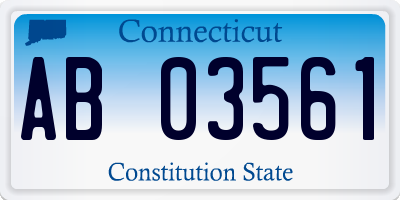 Connecticut

AB 03561

Constitution State